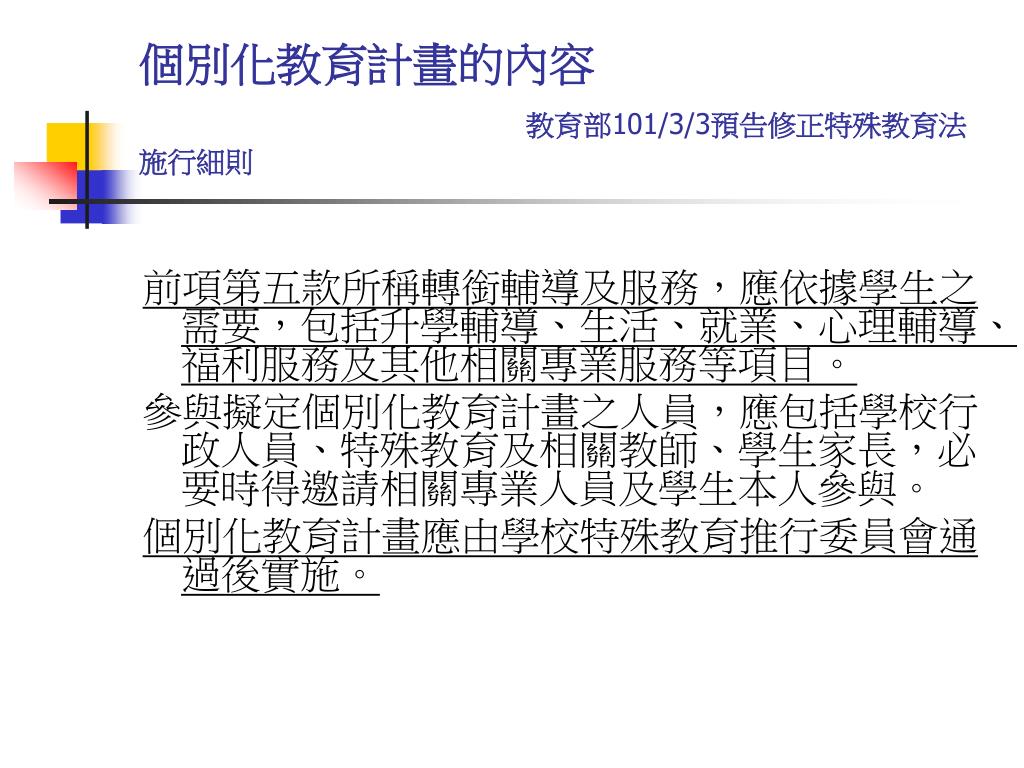 個別化教育計畫的內容

教育部101/3/3預告修正特殊教育法施行細則

前項第五款所稱轉銜輔導及服務，應依據學生之需要，包括升學輔導、生活、就業、心理輔導、福利服務及其他相關專業服務等項目。

參與擬定個別化教育計畫之人員，應包括學校行政人員、特殊教育及相關教師、學生家長，必要時得邀請相關專業人員及學生本人參與。

個別化教育計畫應由學校特殊教育推行委員會通過後實施。